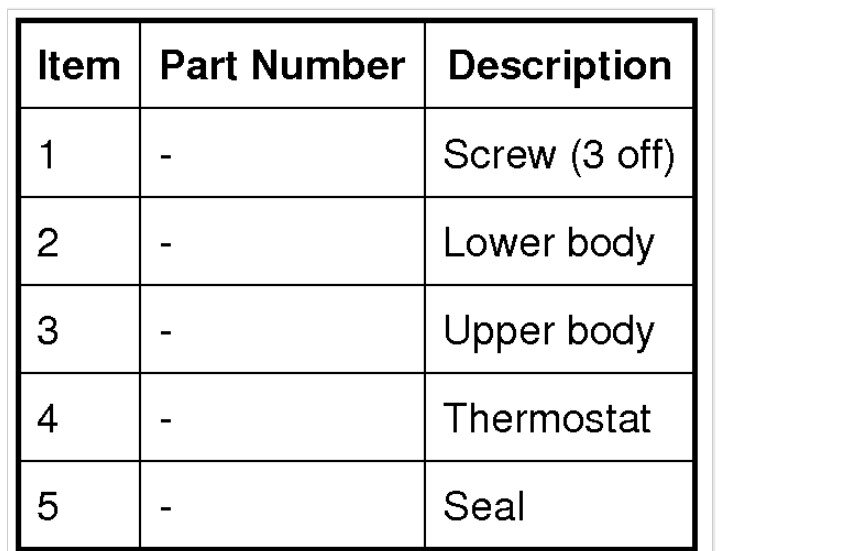 | Item | Part Number | Description |
|---|---|---|
| 1 | - | Screw (3 off) |
| 2 | - | Lower body |
| 3 | - | Upper body |
| 4 | - | Thermostat |
| 5 | - | Seal |